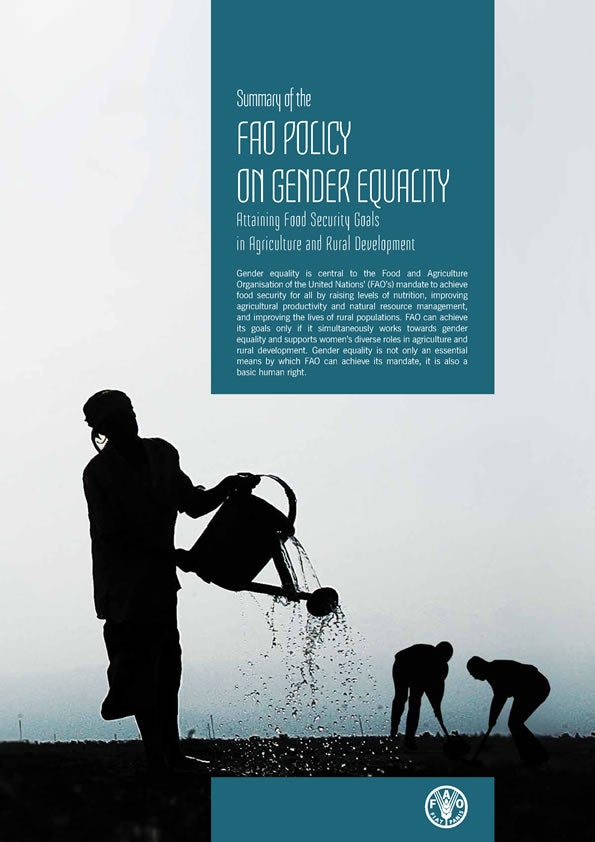 Summary of the

FAO POLICY ON GENDER EQUALITY

Attaining Food Security Goals in Agriculture and Rural Development

Gender equality is central to the Food and Agriculture Organisation of the United Nations' (FAO's) mandate to achieve food security for all by raising levels of nutrition, improving agricultural productivity and natural resource management, and improving the lives of rural populations. FAO can achieve its goals only if it simultaneously works towards gender equality and supports women's diverse roles in agriculture and rural development. Gender equality is not only an essential means by which FAO can achieve its mandate, it is also a basic human right.

FAO FIAT PANIS